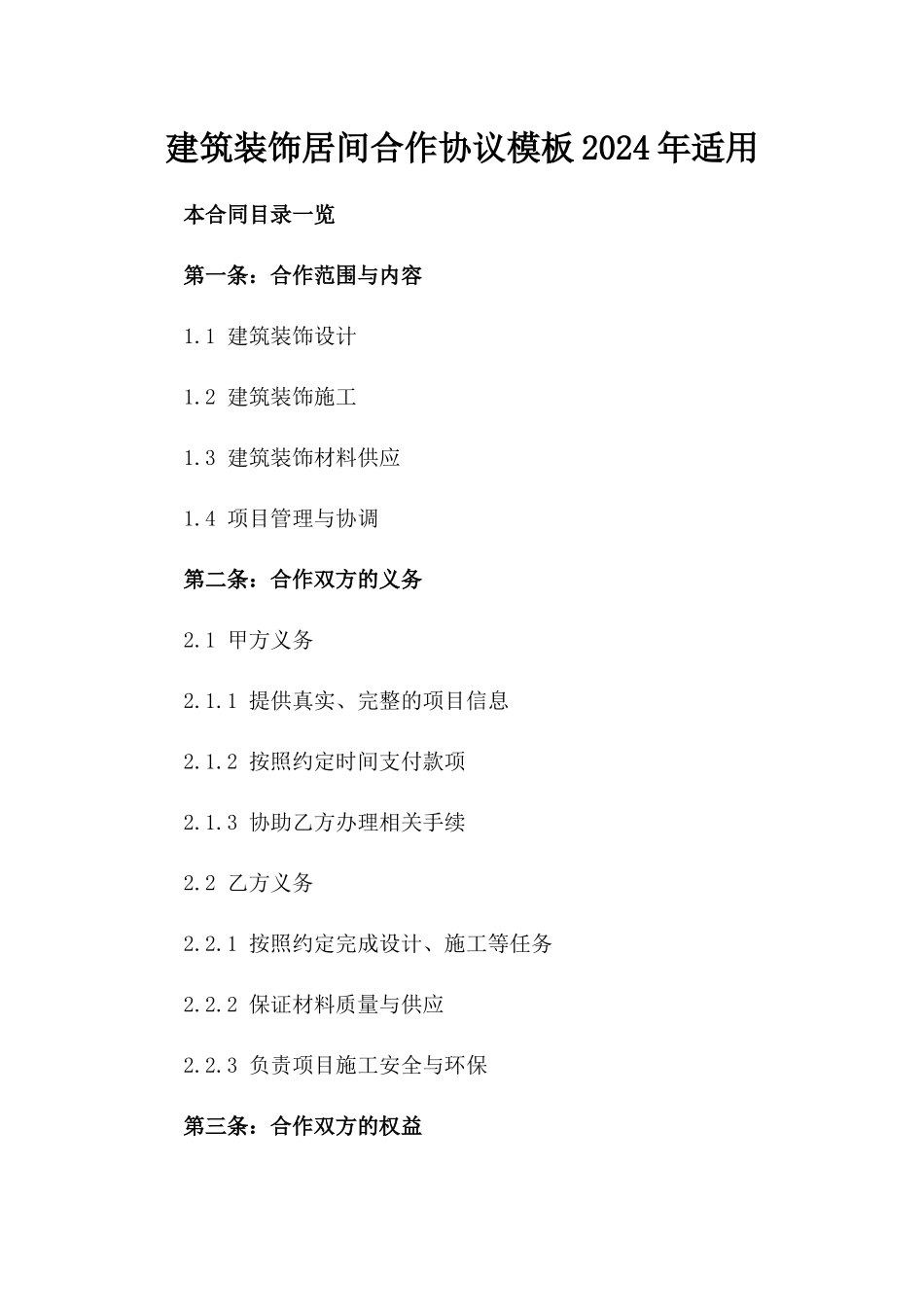 建筑装饰居间合作协议模板2024年适用

本合同目录一览

第一条：合作范围与内容

1.1 建筑装饰设计

1.2 建筑装饰施工

1.3 建筑装饰材料供应

1.4 项目管理与协调

第二条：合作双方的义务

2.1 甲方义务

2.1.1 提供真实、完整的项目信息

2.1.2 按照约定时间支付款项

2.1.3 协助乙方办理相关手续

2.2 乙方义务

2.2.1 按照约定完成设计、施工等任务

2.2.2 保证材料质量与供应

2.2.3 负责项目施工安全与环保

第三条：合作双方的权益